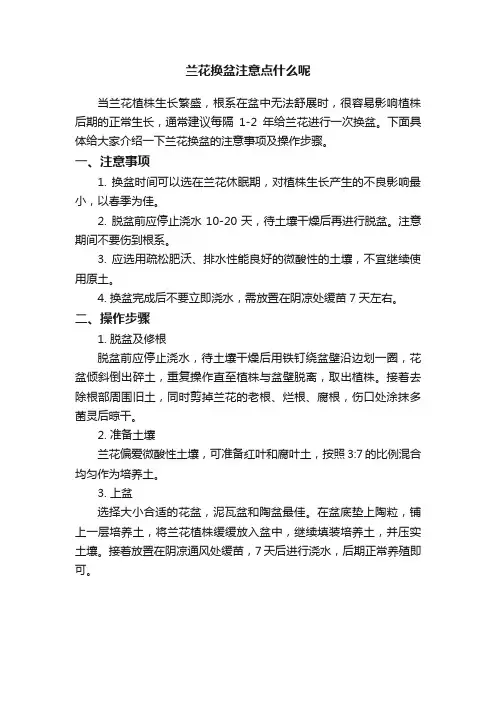 兰花换盆注意点什么呢

当兰花植株生长繁盛，根系在盆中无法舒展时，很容易影响植株后期的正常生长，通常建议每隔 1-2 年给兰花进行一次换盆。下面具体给大家介绍一下兰花换盆的注意事项及操作步骤。

一、注意事项

1. 换盆时间可以选在兰花休眠期，对植株生长产生的不良影响最小，以春季为佳。

2. 脱盆前应停止浇水 10-20 天，待土壤干燥后再进行脱盆。注意期间不要伤到根系。

3. 应选用疏松肥沃、排水性能良好的微酸性的土壤，不宜继续使用原土。

4. 换盆完成后不要立即浇水，需放置在阴凉处缓苗 7 天左右。

二、操作步骤

1. 脱盆及修根

脱盆前应停止浇水，待土壤干燥后用铁钉绕盆壁沿边划一圈，花盆倾斜倒出碎土，重复操作直至植株与盆壁脱离，取出植株。接着去除根部周围旧土，同时剪掉兰花的老根、烂根、腐根，伤口处涂抹多菌灵后晾干。

2. 准备土壤

兰花偏爱微酸性土壤，可准备红叶和腐叶土，按照 3:7 的比例混合均匀作为培养土。

3. 上盆

选择大小合适的花盆，泥瓦盆和陶盆最佳。在盆底垫上陶粒，铺上一层培养土，将兰花植株缓缓放入盆中，继续填装培养土，并压实土壤。接着放置在阴凉通风处缓苗，7 天后进行浇水，后期正常养殖即可。